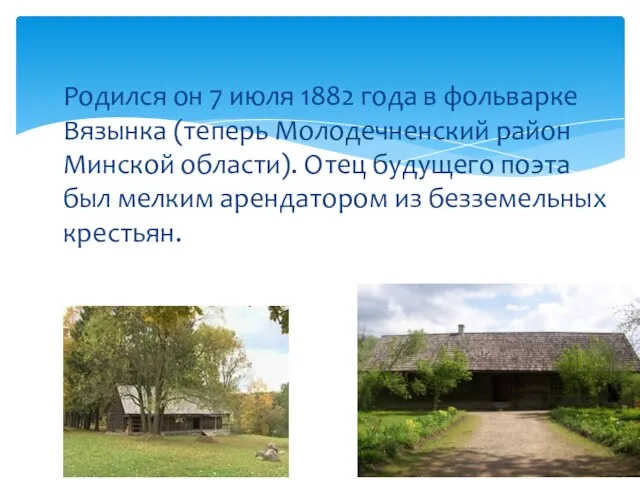 Родился он 7 июля 1882 года в фольварке Вязынка (теперь Молодечненский район Минской области). Отец будущего поэта был мелким арендатором из безземельных крестьян.